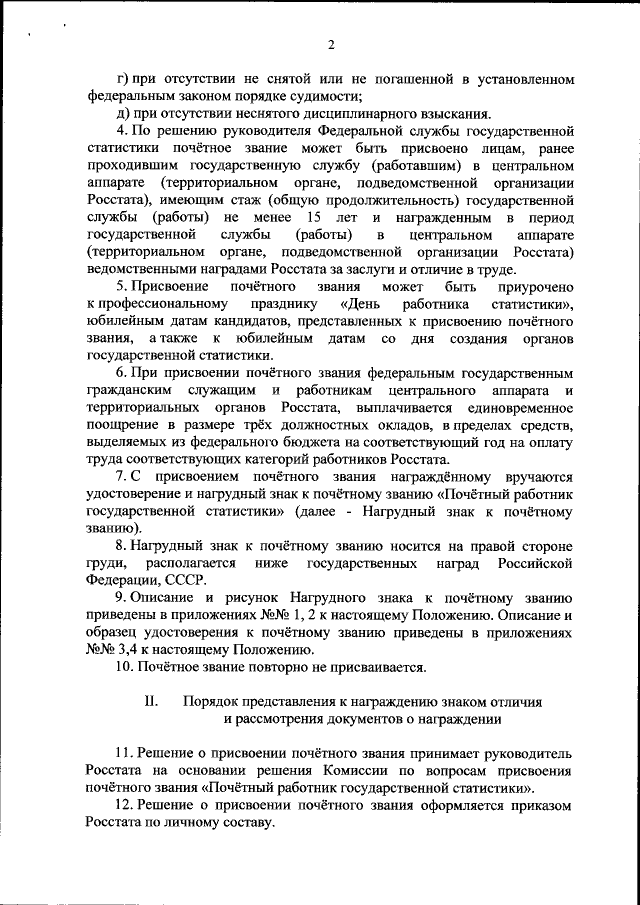 2

г) при отсутствии не снятой или не погашенной в установленном федеральным законом порядке судимости;

д) при отсутствии неснятого дисциплинарного взыскания.

4. По решению руководителя Федеральной службы государственной статистики почётное звание может быть присвоено лицам, ранее проходившим государственную службу (работавшим) в центральном аппарате (территориальном органе, подведомственной организации Росстата), имеющим стаж (общую продолжительность) государственной службы (работы) не менее 15 лет и награжденным в период государственной службы (работы) в центральном аппарате (территориальном органе, подведомственной организации Росстата) ведомственными наградами Росстата за заслуги и отличие в труде.

5. Присвоение почётного звания может быть приурочено к профессиональному празднику «День работника статистики», юбилейным датам кандидатов, представленных к присвоению почётного звания, а также к юбилейным датам со дня создания органов государственной статистики.

6. При присвоении почётного звания федеральным государственным гражданским служащим и работникам центрального аппарата и территориальных органов Росстата, выплачивается единовременное поощрение в размере трёх должностных окладов, в пределах средств, выделяемых из федерального бюджета на соответствующий год на оплату труда соответствующих категорий работников Росстата.

7. С присвоением почётного звания награждённому вручаются удостоверение и нагрудный знак к почётному званию «Почётный работник государственной статистики» (далее - Нагрудный знак к почётному званию).

8. Нагрудный знак к почётному званию носится на правой стороне груди, располагается ниже государственных наград Российской Федерации, СССР.

9. Описание и рисунок Нагрудного знака к почётному званию приведены в приложениях №№ 1, 2 к настоящему Положению. Описание и образец удостоверения к почётному званию приведены в приложениях №№ 3,4 к настоящему Положению.

10. Почётное звание повторно не присваивается.

II. Порядок представления к награждению знаком отличия и рассмотрения документов о награждении

11. Решение о присвоении почётного звания принимает руководитель Росстата на основании решения Комиссии по вопросам присвоения почётного звания «Почётный работник государственной статистики».

12. Решение о присвоении почётного звания оформляется приказом Росстата по личному составу.